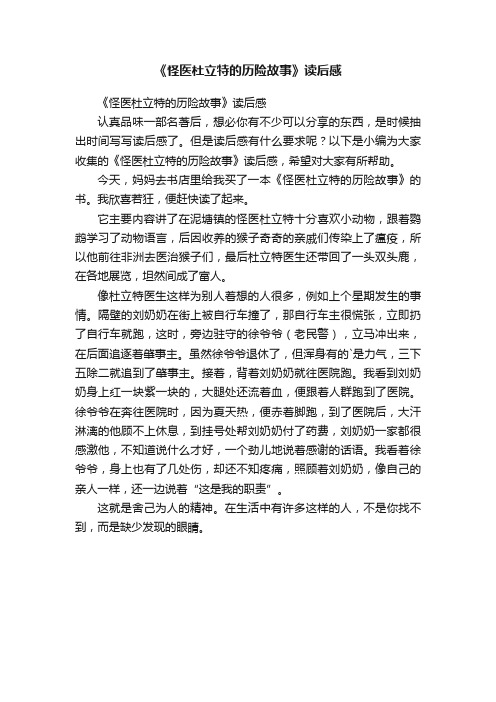 《怪医杜立特的历险故事》读后感

《怪医杜立特的历险故事》读后感

认真品味一部名著后，想必你有不少可以分享的东西，是时候抽出时间写写读后感了。但是读后感有什么要求呢？以下是小编为大家收集的《怪医杜立特的历险故事》读后感，希望对大家有所帮助。

今天，妈妈去书店里给我买了一本《怪医杜立特的历险故事》的书。我欣喜若狂，便赶快读了起来。

它主要内容讲了在泥塘镇的怪医杜立特十分喜欢小动物，跟着鹦鹉学习了动物语言，后因收养的猴子奇奇的亲戚们传染上了瘟疫，所以他前往非洲去医治猴子们，最后杜立特医生还带回了一头双头鹿，在各地展览，坦然间成了富人。

像杜立特医生这样为别人着想的人很多，例如上个星期发生的事情。隔壁的刘奶奶在街上被自行车撞了，那自行车主很慌张，立即扔了自行车就跑，这时，旁边驻守的徐爷爷（老民警），立马冲出来，在后面追逐着肇事主。虽然徐爷爷退休了，但浑身有的`是力气，三下五除二就追到了肇事主。接着，背着刘奶奶就往医院跑。我看到刘奶奶身上红一块紫一块的，大腿处还流着血，便跟着人群跑到了医院。徐爷爷在奔往医院时，因为夏天热，便赤着脚跑，到了医院后，大汗淋漓的他顾不上休息，到挂号处帮刘奶奶付了药费，刘奶奶一家都很感激他，不知道说什么才好，一个劲儿地说着感谢的话语。我看着徐爷爷，身上也有了几处伤，却还不知疼痛，照顾着刘奶奶，像自己的亲人一样，还一边说着“这是我的职责”。

这就是舍己为人的精神。在生活中有许多这样的人，不是你找不到，而是缺少发现的眼睛。